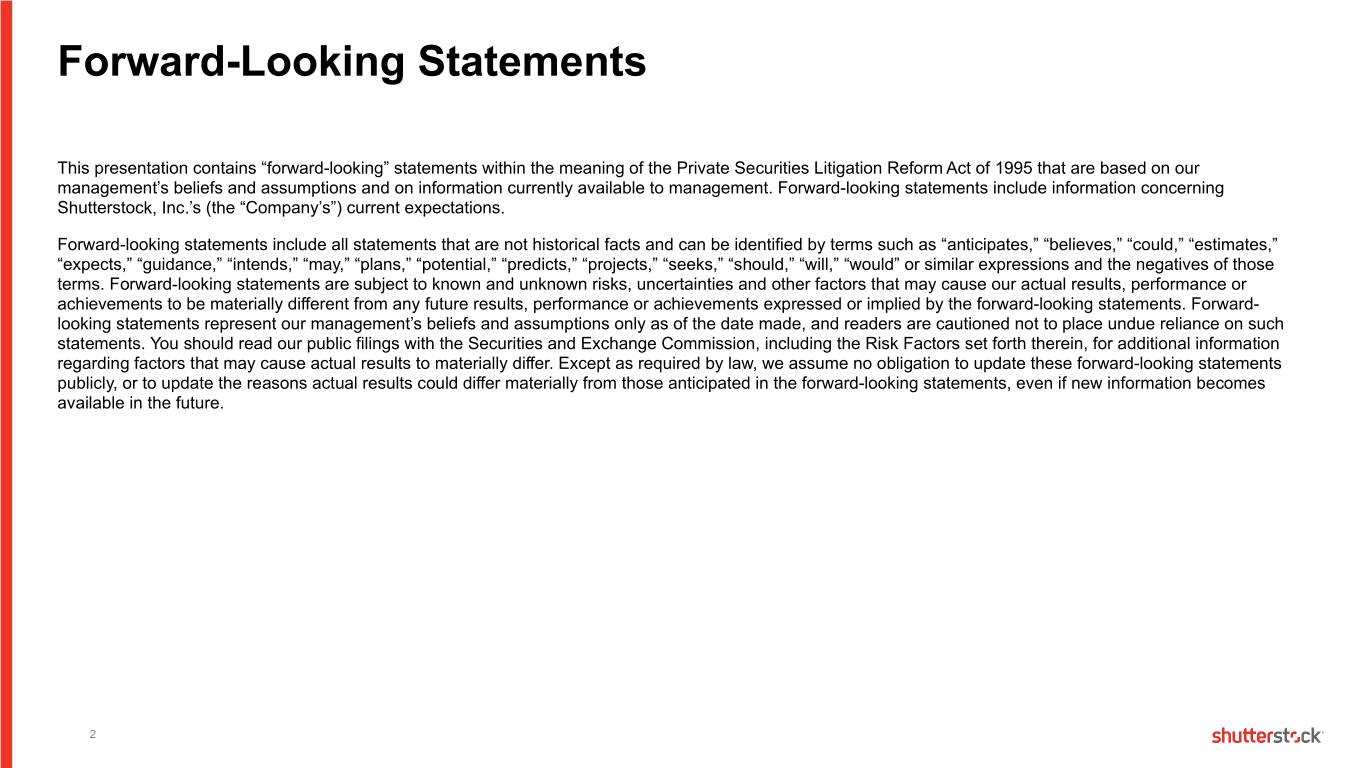 Forward-Looking Statements

This presentation contains “forward-looking” statements within the meaning of the Private Securities Litigation Reform Act of 1995 that are based on our management’s beliefs and assumptions and on information currently available to management. Forward-looking statements include information concerning Shutterstock, Inc.’s (the “Company’s”) current expectations.

Forward-looking statements include all statements that are not historical facts and can be identified by terms such as “anticipates,” “believes,” “could,” “estimates,” “expects,” “guidance,” “intends,” “may,” “plans,” “potential,” “predicts,” “projects,” “seeks,” “should,” “will,” “would” or similar expressions and the negatives of those terms. Forward-looking statements are subject to known and unknown risks, uncertainties and other factors that may cause our actual results, performance or achievements to be materially different from any future results, performance or achievements expressed or implied by the forward-looking statements. Forward-looking statements represent our management’s beliefs and assumptions only as of the date made, and readers are cautioned not to place undue reliance on such statements. You should read our public filings with the Securities and Exchange Commission, including the Risk Factors set forth therein, for additional information regarding factors that may cause actual results to materially differ. Except as required by law, we assume no obligation to update these forward-looking statements publicly, or to update the reasons actual results could differ materially from those anticipated in the forward-looking statements, even if new information becomes available in the future.

2

shutterstock